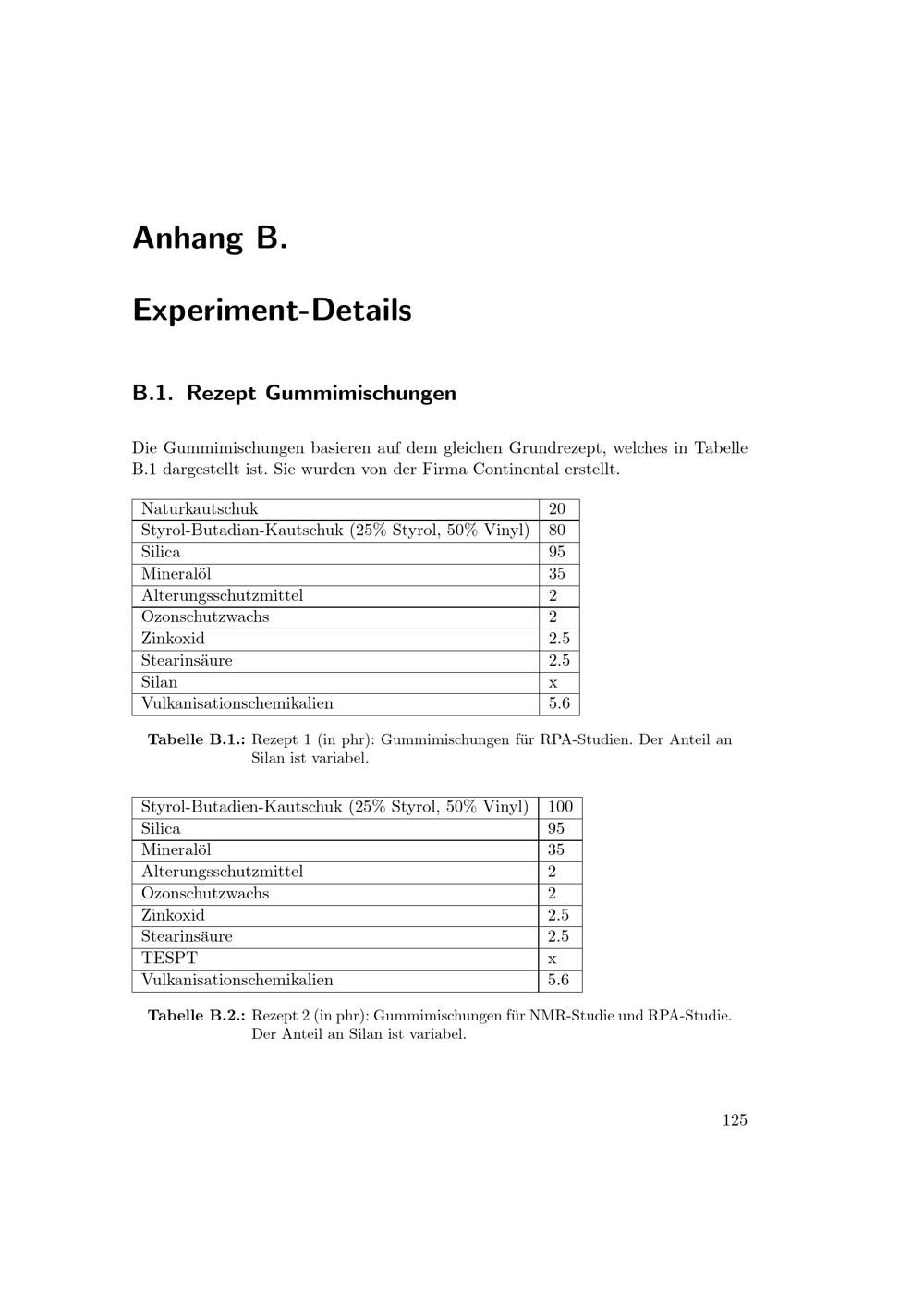 Anhang B.

Experiment-Details

B.1. Rezept Gummimischungen

Die Gummimischungen basieren auf dem gleichen Grundrezept, welches in Tabelle B.1 dargestellt ist. Sie wurden von der Firma Continental erstellt.

| Naturkautschuk | 20 |
|---|---|
| Styrol-Butadian-Kautschuk (25% Styrol, 50% Vinyl) | 80 |
| Silica | 95 |
| Mineralöl | 35 |
| Alterungsschutzmittel | 2 |
| Ozonschutzwachs | 2 |
| Zinkoxid | 2.5 |
| Stearinsäure | 2.5 |
| Silan | x |
| Vulkanisationschemikalien | 5.6 |

Tabelle B.1.: Rezept 1 (in phr): Gummimischungen für RPA-Studien. Der Anteil an Silan ist variabel.

| Styrol-Butadien-Kautschuk (25% Styrol, 50% Vinyl) | 100 |
|---|---|
| Silica | 95 |
| Mineralöl | 35 |
| Alterungsschutzmittel | 2 |
| Ozonschutzwachs | 2 |
| Zinkoxid | 2.5 |
| Stearinsäure | 2.5 |
| TESPT | x |
| Vulkanisationschemikalien | 5.6 |

Tabelle B.2.: Rezept 2 (in phr): Gummimischungen für NMR-Studie und RPA-Studie. Der Anteil an Silan ist variabel.

125